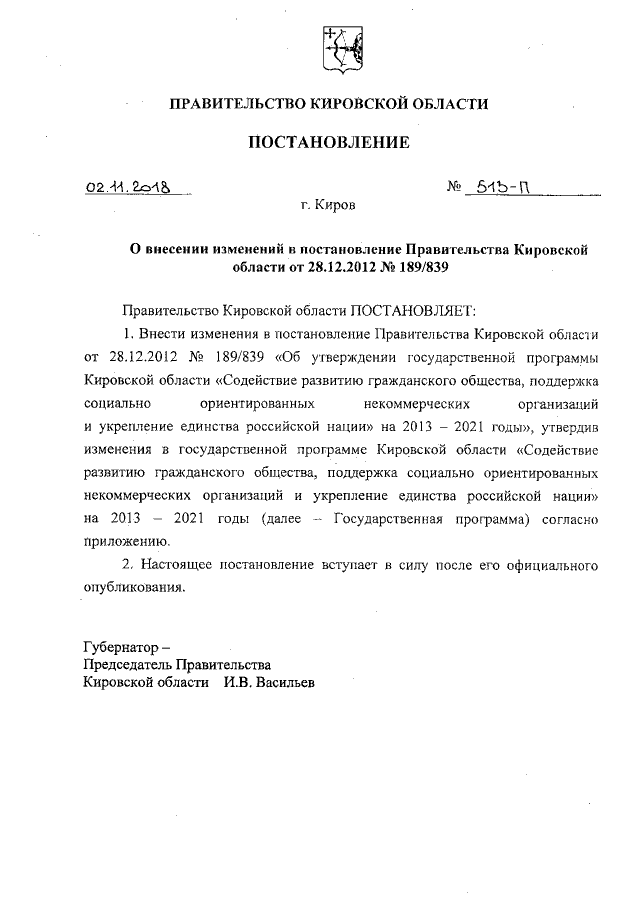 ПРАВИТЕЛЬСТВО КИРОВСКОЙ ОБЛАСТИ

ПОСТАНОВЛЕНИЕ

02.11.2018 № 513-П

г. Киров

О внесении изменений в постановление Правительства Кировской области от 28.12.2012 № 189/839

Правительство Кировской области ПОСТАНОВЛЯЕТ:

1. Внести изменения в постановление Правительства Кировской области от 28.12.2012 № 189/839 «Об утверждении государственной программы Кировской области «Содействие развитию гражданского общества, поддержка социально ориентированных некоммерческих организаций и укрепление единства российской нации» на 2013 – 2021 годы», утвердив изменения в государственной программе Кировской области «Содействие развитию гражданского общества, поддержка социально ориентированных некоммерческих организаций и укрепление единства российской нации» на 2013 – 2021 годы (далее – Государственная программа) согласно приложению.

2. Настоящее постановление вступает в силу после его официального опубликования.

Губернатор –
Председатель Правительства
Кировской области И.В. Васильев